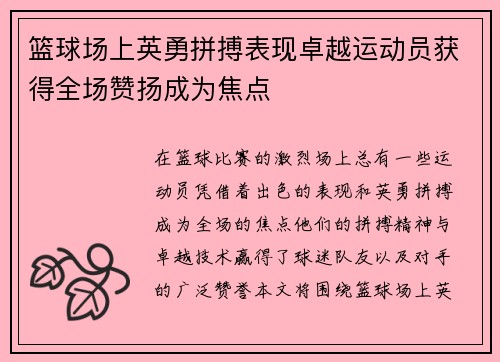 篮球场上英勇拼搏表现卓越运动员获得全场赞扬成为焦点

在篮球比赛的激烈场上总有一些运动员凭借着出色的表现和英勇拼搏成为全场的焦点他们的拼搏精神与卓越技术赢得了球迷队友以及对手的广泛赞誉本文将围绕篮球场上英